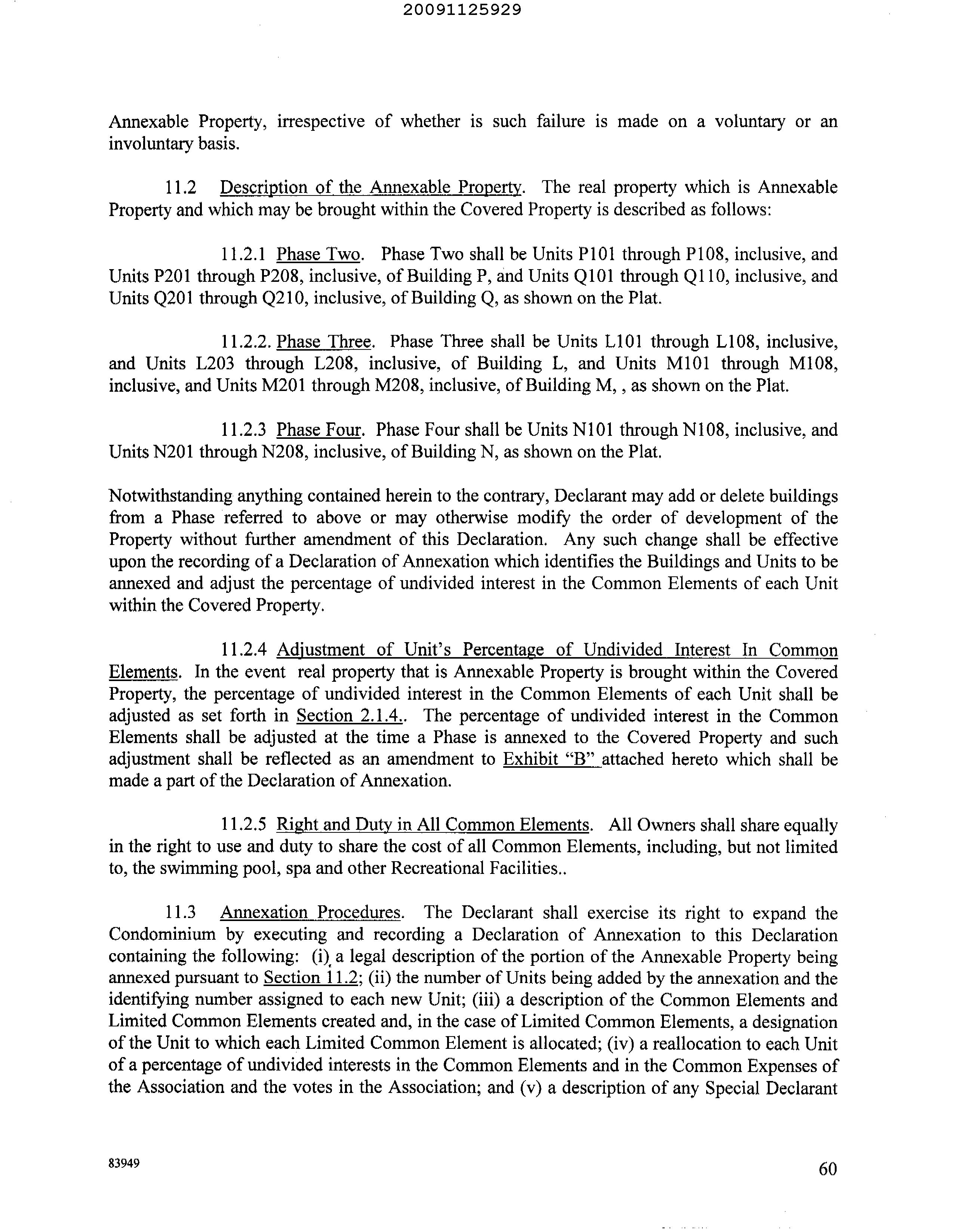 20091125929

Annexable Property, irrespective of whether is such failure is made on a voluntary or an involuntary basis.

11.2 Description of the Annexable Property. The real property which is Annexable Property and which may be brought within the Covered Property is described as follows:

11.2.1 Phase Two. Phase Two shall be Units P101 through P108, inclusive, and Units P201 through P208, inclusive, of Building P, and Units Q101 through Q110, inclusive, and Units Q201 through Q210, inclusive, of Building Q, as shown on the Plat.

11.2.2. Phase Three. Phase Three shall be Units L101 through L108, inclusive, and Units L203 through L208, inclusive, of Building L, and Units M101 through M108, inclusive, and Units M201 through M208, inclusive, of Building M, , as shown on the Plat.

11.2.3 Phase Four. Phase Four shall be Units N101 through N108, inclusive, and Units N201 through N208, inclusive, of Building N, as shown on the Plat.

Notwithstanding anything contained herein to the contrary, Declarant may add or delete buildings from a Phase referred to above or may otherwise modify the order of development of the Property without further amendment of this Declaration. Any such change shall be effective upon the recording of a Declaration of Annexation which identifies the Buildings and Units to be annexed and adjust the percentage of undivided interest in the Common Elements of each Unit within the Covered Property.

11.2.4 Adjustment of Unit's Percentage of Undivided Interest In Common Elements. In the event real property that is Annexable Property is brought within the Covered Property, the percentage of undivided interest in the Common Elements of each Unit shall be adjusted as set forth in Section 2.1.4.. The percentage of undivided interest in the Common Elements shall be adjusted at the time a Phase is annexed to the Covered Property and such adjustment shall be reflected as an amendment to Exhibit "B" attached hereto which shall be made a part of the Declaration of Annexation.

11.2.5 Right and Duty in All Common Elements. All Owners shall share equally in the right to use and duty to share the cost of all Common Elements, including, but not limited to, the swimming pool, spa and other Recreational Facilities..

11.3 Annexation Procedures. The Declarant shall exercise its right to expand the Condominium by executing and recording a Declaration of Annexation to this Declaration containing the following: (i) a legal description of the portion of the Annexable Property being annexed pursuant to Section 11.2; (ii) the number of Units being added by the annexation and the identifying number assigned to each new Unit; (iii) a description of the Common Elements and Limited Common Elements created and, in the case of Limited Common Elements, a designation of the Unit to which each Limited Common Element is allocated; (iv) a reallocation to each Unit of a percentage of undivided interests in the Common Elements and in the Common Expenses of the Association and the votes in the Association; and (v) a description of any Special Declarant

83949

60